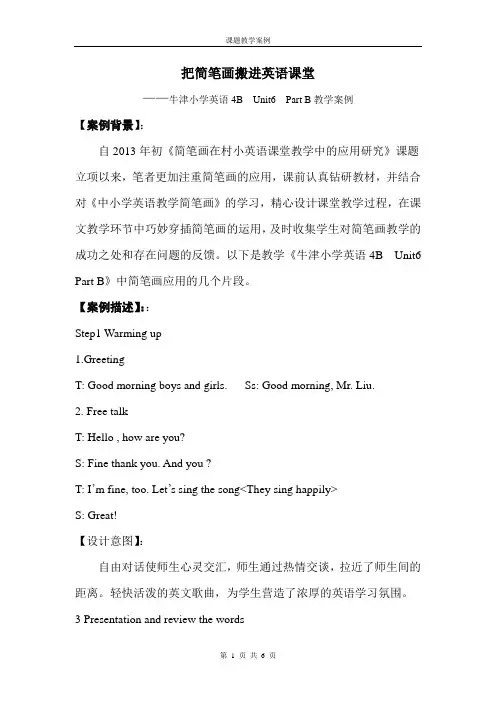 课题教学案例

把简笔画搬进英语课堂

——牛津小学英语 4B　Unit6　Part B 教学案例

【案例背景】:

自 2013 年初《简笔画在村小英语课堂教学中的应用研究》课题立项以来，笔者更加注重简笔画的应用，课前认真钻研教材，并结合对《中小学英语教学简笔画》的学习，精心设计课堂教学过程，在课文教学环节中巧妙穿插简笔画的运用，及时收集学生对简笔画教学的成功之处和存在问题的反馈。以下是教学《牛津小学英语 4B　Unit6 Part B》中简笔画应用的几个片段。

【案例描述】:

Step1 Warming up

1.Greeting

T: Good morning boys and girls.　　Ss: Good morning, Mr. Liu.

2. Free talk

T: Hello , how are you?

S: Fine thank you. And you ?

T: I'm fine, too. Let's sing the song<They sing happily>

S: Great!

【设计意图】:

自由对话使师生心灵交汇，师生通过热情交谈，拉近了师生间的距离。轻快活泼的英文歌曲，为学生营造了浓厚的英语学习氛围。

3 Presentation and review the words

第 1 页 共 6 页